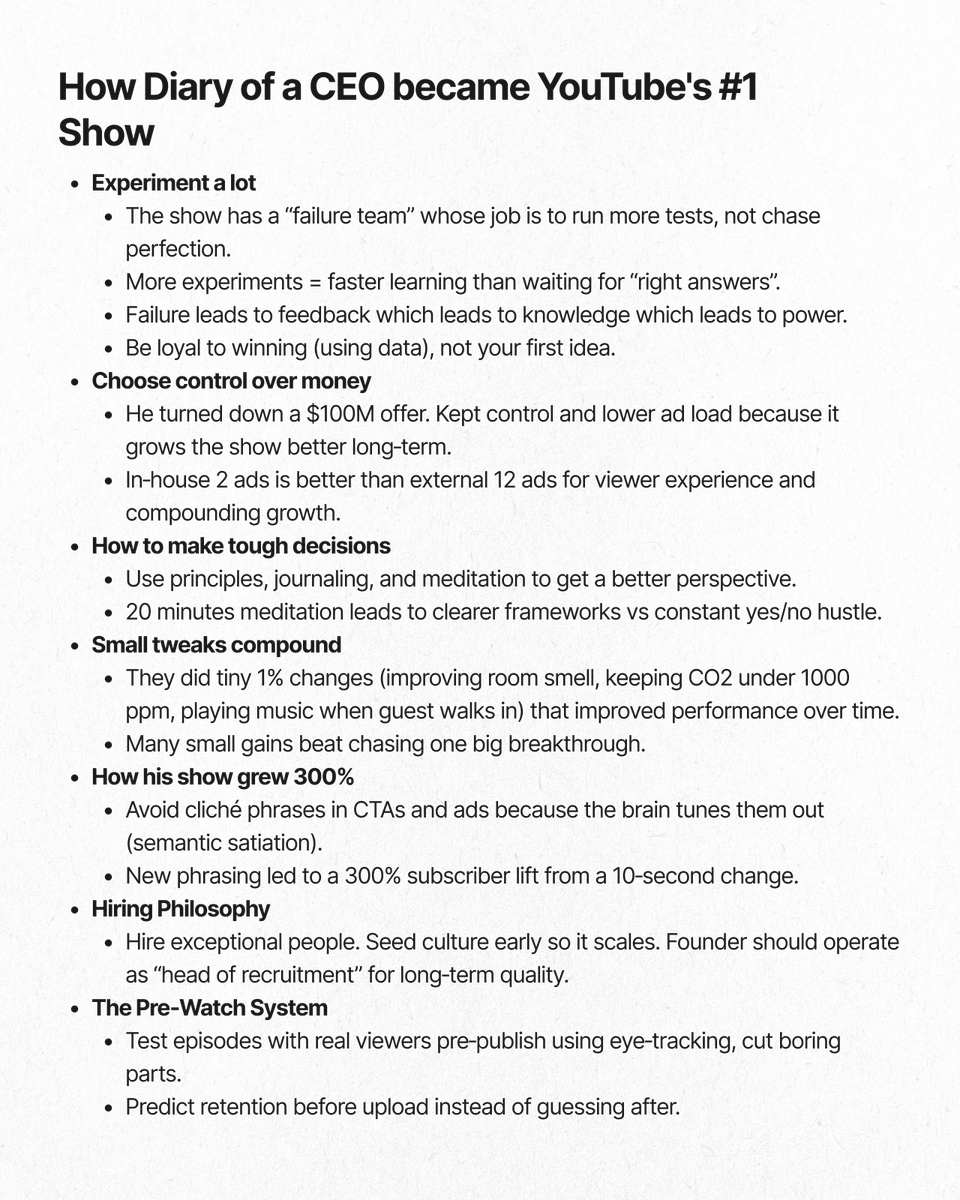 How Diary of a CEO became YouTube's #1 Show

• Experiment a lot
• The show has a "failure team" whose job is to run more tests, not chase perfection.
• More experiments = faster learning than waiting for "right answers".
• Failure leads to feedback which leads to knowledge which leads to power.
• Be loyal to winning (using data), not your first idea.
• Choose control over money
• He turned down a $100M offer. Kept control and lower ad load because it grows the show better long-term.
• In-house 2 ads is better than external 12 ads for viewer experience and compounding growth.
• How to make tough decisions
• Use principles, journaling, and meditation to get a better perspective.
• 20 minutes meditation leads to clearer frameworks vs constant yes/no hustle.
• Small tweaks compound
• They did tiny 1% changes (improving room smell, keeping CO2 under 1000 ppm, playing music when guest walks in) that improved performance over time.
• Many small gains beat chasing one big breakthrough.
• How his show grew 300%
• Avoid cliché phrases in CTAs and ads because the brain tunes them out (semantic satiation).
• New phrasing led to a 300% subscriber lift from a 10-second change.
• Hiring Philosophy
• Hire exceptional people. Seed culture early so it scales. Founder should operate as "head of recruitment" for long-term quality.
• The Pre-Watch System
• Test episodes with real viewers pre-publish using eye-tracking, cut boring parts.
• Predict retention before upload instead of guessing after.